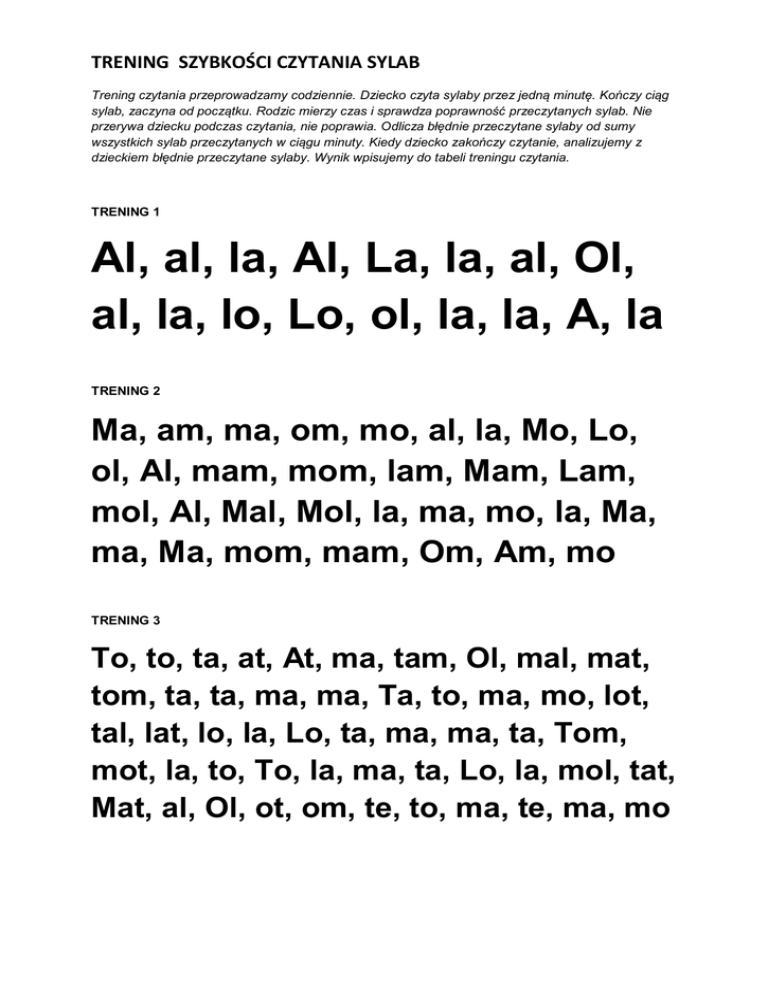 TRENING SZYBKOŚCI CZYTANIA SYLAB

Trening czytania przeprowadzamy codziennie. Dziecko czyta sylaby przez jedną minutę. Kończy ciąg sylab, zaczyna od początku. Rodzic mierzy czas i sprawdza poprawność przeczytanych sylab. Nie przerywa dziecku podczas czytania, nie poprawia. Odlicza błędnie przeczytane sylaby od sumy wszystkich sylab przeczytanych w ciągu minuty. Kiedy dziecko zakończy czytanie, analizujemy z dzieckiem błędnie przeczytane sylaby. Wynik wpisujemy do tabeli treningu czytania.

TRENING 1

Al, al, la, Al, La, la, al, Ol, al, la, lo, Lo, ol, la, la, A, la

TRENING 2

Ma, am, ma, om, mo, al, la, Mo, Lo, ol, Al, mam, mom, lam, Mam, Lam, mol, Al, Mal, Mol, la, ma, mo, la, Ma, ma, Ma, mom, mam, Om, Am, mo

TRENING 3

To, to, ta, at, At, ma, tam, Ol, mal, mat, tom, ta, ta, ma, ma, Ta, to, ma, mo, lot, tal, lat, lo, la, Lo, ta, ma, ma, ta, Tom, mot, la, to, To, la, ma, ta, Lo, la, mol, tat, Mat, al, Ol, ot, om, te, to, ma, te, ma, mo